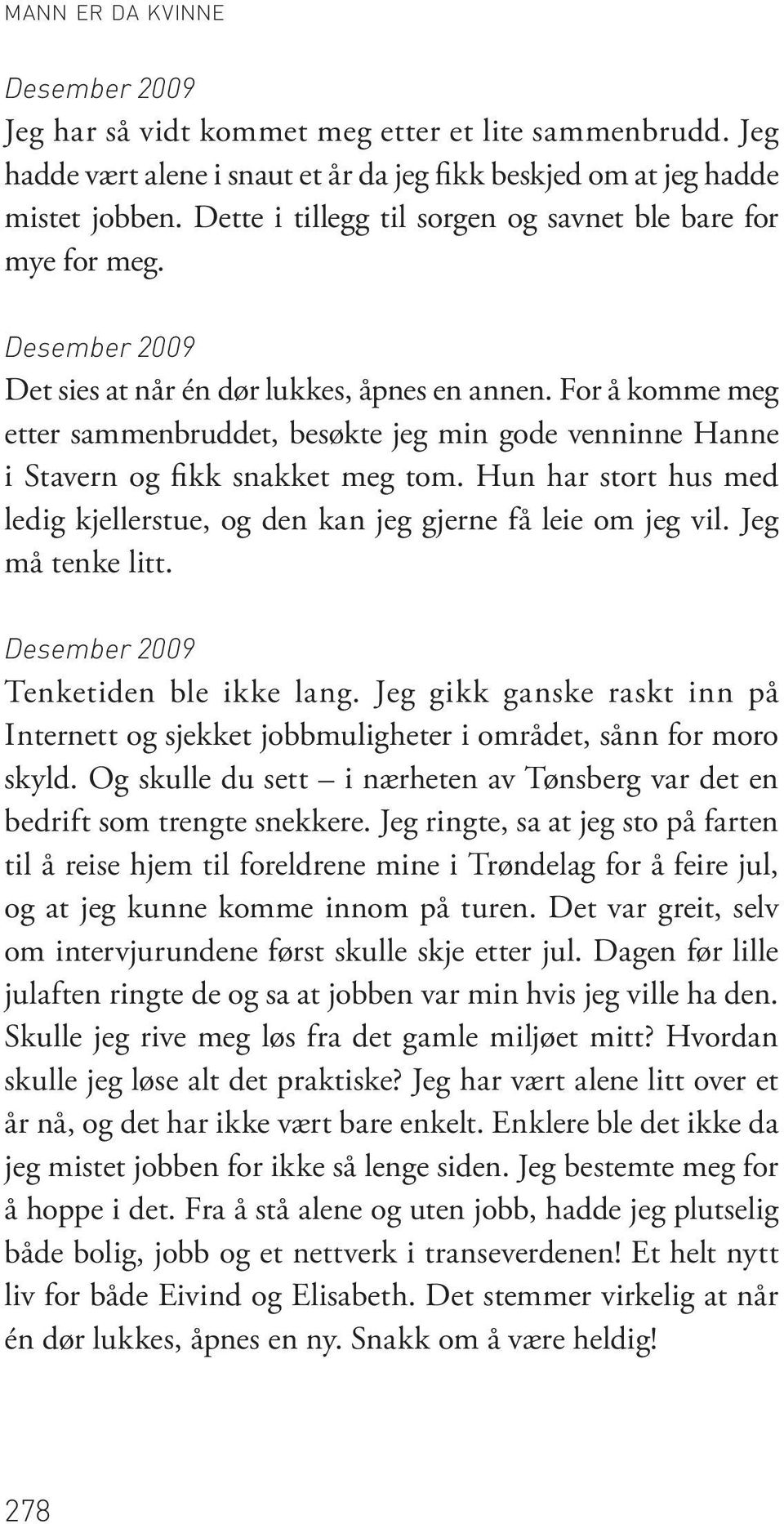 MANN ER DA KVINNE

Desember 2009
Jeg har så vidt kommet meg etter et lite sammenbrudd. Jeg hadde vært alene i snaut et år da jeg fikk beskjed om at jeg hadde mistet jobben. Dette i tillegg til sorgen og savnet ble bare for mye for meg.

Desember 2009
Det sies at når én dør lukkes, åpnes en annen. For å komme meg etter sammenbruddet, besøkte jeg min gode venninne Hanne i Stavern og fikk snakket meg tom. Hun har stort hus med ledig kjellerstue, og den kan jeg gjerne få leie om jeg vil. Jeg må tenke litt.

Desember 2009
Tenketiden ble ikke lang. Jeg gikk ganske raskt inn på Internett og sjekket jobbmuligheter i området, sånn for moro skyld. Og skulle du sett – i nærheten av Tønsberg var det en bedrift som trengte snekkere. Jeg ringte, sa at jeg sto på farten til å reise hjem til foreldrene mine i Trøndelag for å feire jul, og at jeg kunne komme innom på turen. Det var greit, selv om intervjurundene først skulle skje etter jul. Dagen før lille julaften ringte de og sa at jobben var min hvis jeg ville ha den. Skulle jeg rive meg løs fra det gamle miljøet mitt? Hvordan skulle jeg løse alt det praktiske? Jeg har vært alene litt over et år nå, og det har ikke vært bare enkelt. Enklere ble det ikke da jeg mistet jobben for ikke så lenge siden. Jeg bestemte meg for å hoppe i det. Fra å stå alene og uten jobb, hadde jeg plutselig både bolig, jobb og et nettverk i transeverdenen! Et helt nytt liv for både Eivind og Elisabeth. Det stemmer virkelig at når én dør lukkes, åpnes en ny. Snakk om å være heldig!

278